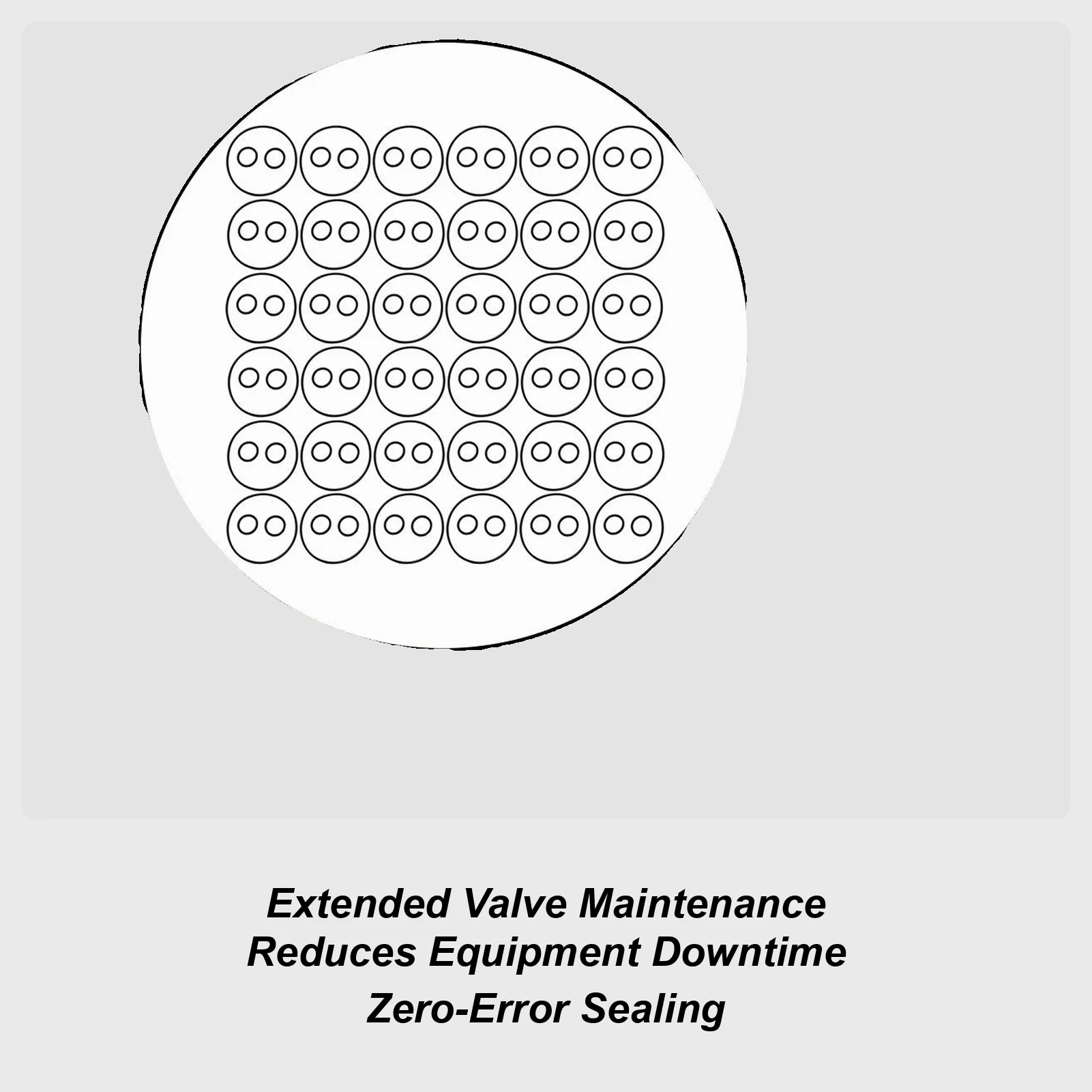 Extended Valve Maintenance
Reduces Equipment Downtime
Zero-Error Sealing